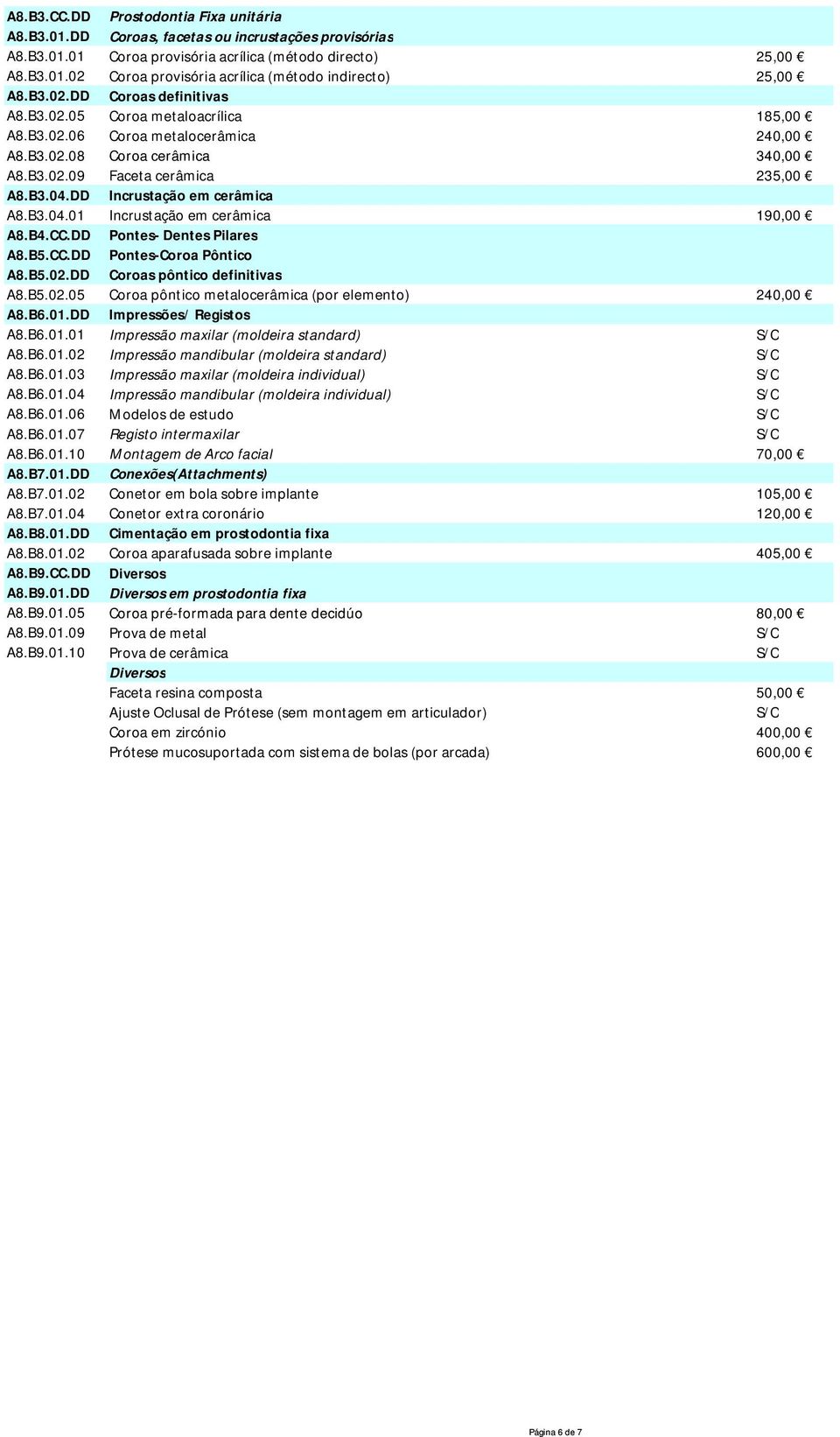 | | | |
|---|---|---|
| A8.B3.CC.DD | Prostodontia Fixa unitária | |
| A8.B3.01.DD | Coroas, facetas ou incrustações provisórias | |
| A8.B3.01.01 | Coroa provisória acrílica (método directo) | 25,00 € |
| A8.B3.01.02 | Coroa provisória acrílica (método indirecto) | 25,00 € |
| A8.B3.02.DD | Coroas definitivas | |
| A8.B3.02.05 | Coroa metaloacrílica | 185,00 € |
| A8.B3.02.06 | Coroa metalocerâmica | 240,00 € |
| A8.B3.02.08 | Coroa cerâmica | 340,00 € |
| A8.B3.02.09 | Faceta cerâmica | 235,00 € |
| A8.B3.04.DD | Incrustação em cerâmica | |
| A8.B3.04.01 | Incrustação em cerâmica | 190,00 € |
| A8.B4.CC.DD | Pontes- Dentes Pilares | |
| A8.B5.CC.DD | Pontes-Coroa Pôntico | |
| A8.B5.02.DD | Coroas pôntico definitivas | |
| A8.B5.02.05 | Coroa pôntico metalocerâmica (por elemento) | 240,00 € |
| A8.B6.01.DD | Impressões/ Registos | |
| A8.B6.01.01 | Impressão maxilar (moldeira standard) | S/C |
| A8.B6.01.02 | Impressão mandibular (moldeira standard) | S/C |
| A8.B6.01.03 | Impressão maxilar (moldeira individual) | S/C |
| A8.B6.01.04 | Impressão mandibular (moldeira individual) | S/C |
| A8.B6.01.06 | Modelos de estudo | S/C |
| A8.B6.01.07 | Registo intermaxilar | S/C |
| A8.B6.01.10 | Montagem de Arco facial | 70,00 € |
| A8.B7.01.DD | Conexões(Attachments) | |
| A8.B7.01.02 | Conetor em bola sobre implante | 105,00 € |
| A8.B7.01.04 | Conetor extra coronário | 120,00 € |
| A8.B8.01.DD | Cimentação em prostodontia fixa | |
| A8.B8.01.02 | Coroa aparafusada sobre implante | 405,00 € |
| A8.B9.CC.DD | Diversos | |
| A8.B9.01.DD | Diversos em prostodontia fixa | |
| A8.B9.01.05 | Coroa pré-formada para dente decidúo | 80,00 € |
| A8.B9.01.09 | Prova de metal | S/C |
| A8.B9.01.10 | Prova de cerâmica | S/C |
| | Diversos | |
| | Faceta resina composta | 50,00 € |
| | Ajuste Oclusal de Prótese (sem montagem em articulador) | S/C |
| | Coroa em zircónio | 400,00 € |
| | Prótese mucosuportada com sistema de bolas (por arcada) | 600,00 € |

Página 6 de 7